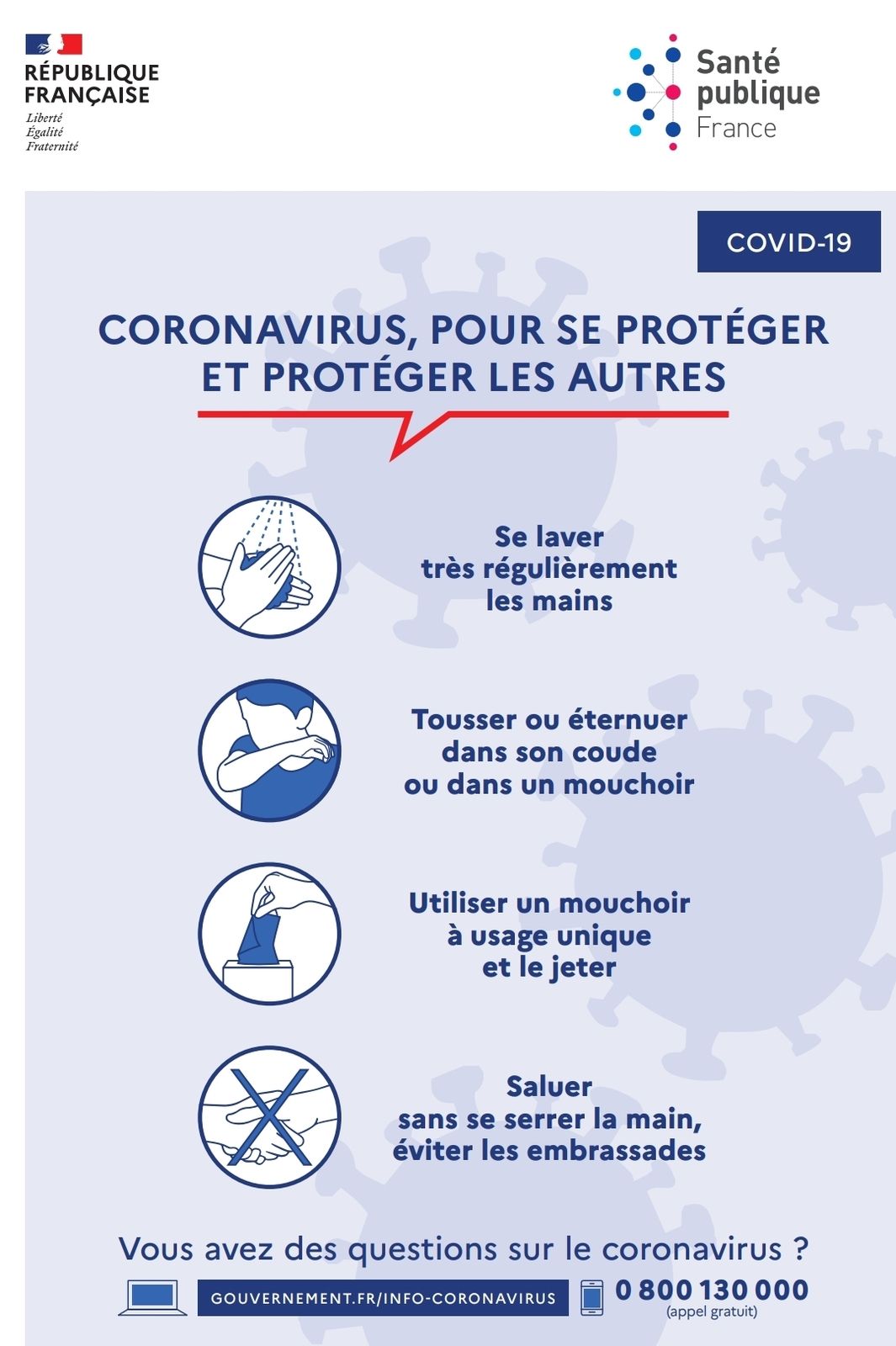 RÉPUBLIQUE FRANÇAISE
Liberté
Égalité
Fraternité

Santé publique France

COVID-19

CORONAVIRUS, POUR SE PROTÉGER ET PROTÉGER LES AUTRES

Se laver très régulièrement les mains

Tousser ou éternuer dans son coude ou dans un mouchoir

Utiliser un mouchoir à usage unique et le jeter

Saluer sans se serrer la main, éviter les embrassades

Vous avez des questions sur le coronavirus ?

GOUVERNEMENT.FR/INFO-CORONAVIRUS

0 800 130 000
(appel gratuit)